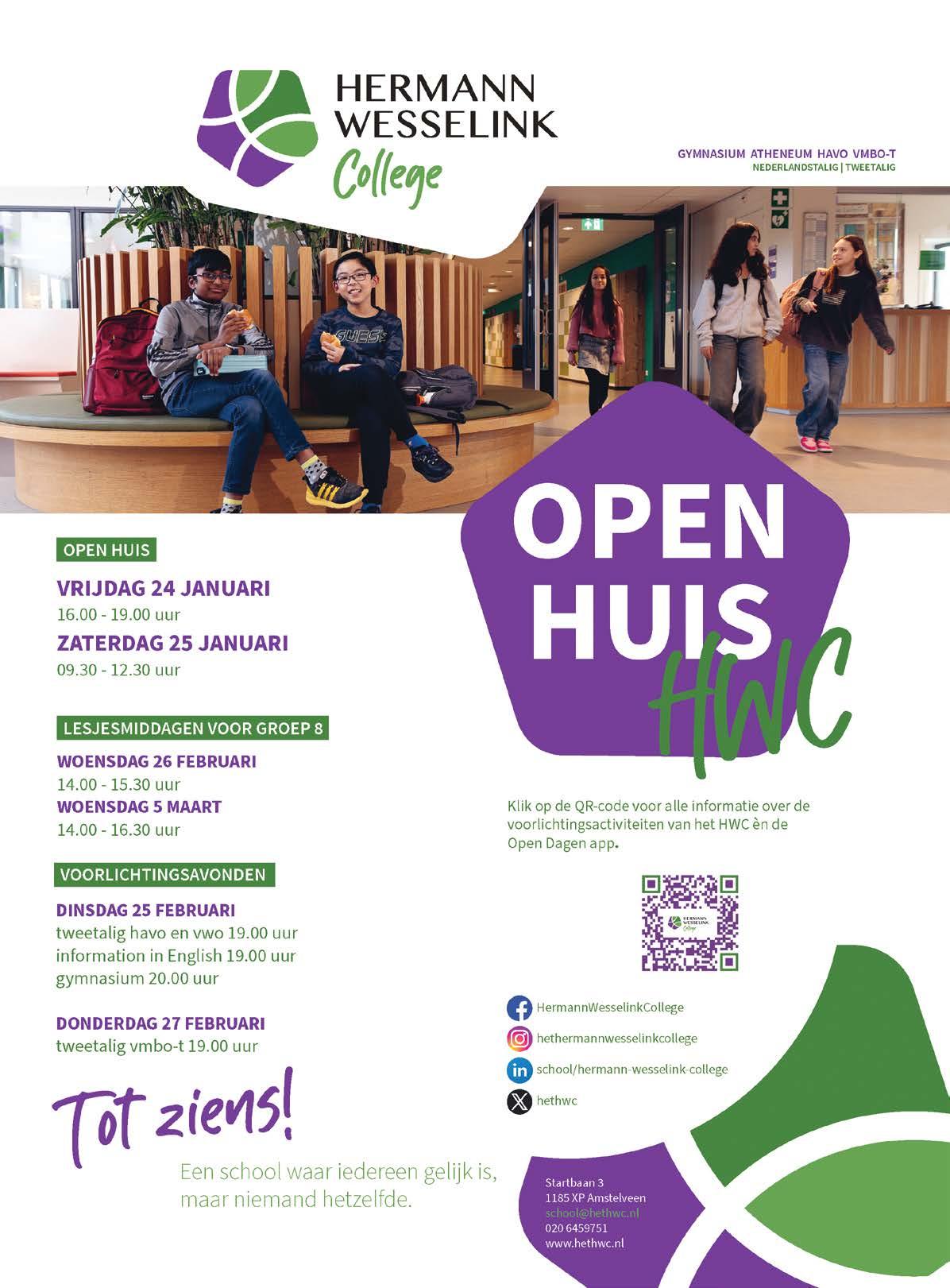 HERMANN WESSELINK College

GYMNASIUM ATHENEUM HAVO VMBO-T
NEDERLANDSTALIG | TWEETALIG

OPEN HUIS

VRIJDAG 24 JANUARI
16.00 - 19.00 uur
ZATERDAG 25 JANUARI
09.30 - 12.30 uur

LESJESMIDDAGEN VOOR GROEP 8

WOENSDAG 26 FEBRUARI
14.00 - 15.30 uur
WOENSDAG 5 MAART
14.00 - 16.30 uur

VOORLICHTINGSAVONDEN

DINSDAG 25 FEBRUARI
tweetalig havo en vwo 19.00 uur
information in English 19.00 uur
gymnasium 20.00 uur

DONDERDAG 27 FEBRUARI
tweetalig vmbo-t 19.00 uur

Tot ziens!

Een school waar iedereen gelijk is, maar niemand hetzelfde.

OPEN HUIS HWC

Klik op de QR-code voor alle informatie over de voorlichtingsactiviteiten van het HWC èn de Open Dagen app.

HermannWesselinkCollege
hethermannwesselinkcollege
school/hermann-wesselink-college
hethwc

Startbaan 3
1185 XP Amstelveen
school@hethwc.nl
020 6459751
www.hethwc.nl